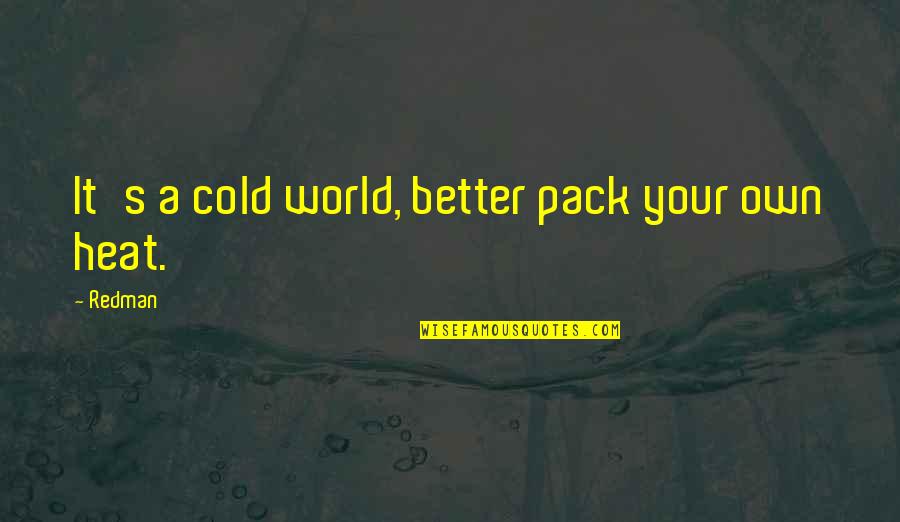 It s a cold world, better pack your own heat.

- Redman

WISEFAMOUSQUOTES.COM